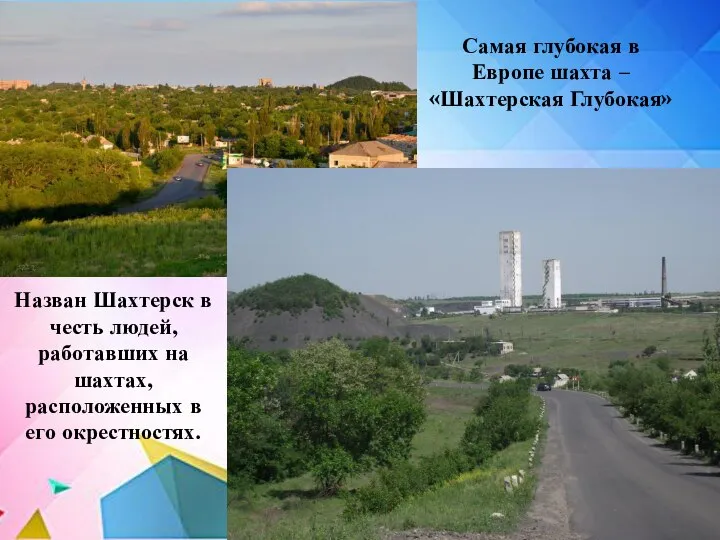 Самая глубокая в Европе шахта – «Шахтерская Глубокая»

Назван Шахтерск в честь людей, работавших на шахтах, расположенных в его окрестностях.